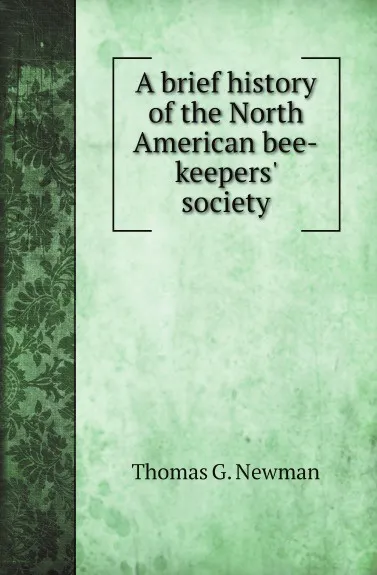 A brief history of the North American bee-keepers' society

Thomas G. Newman